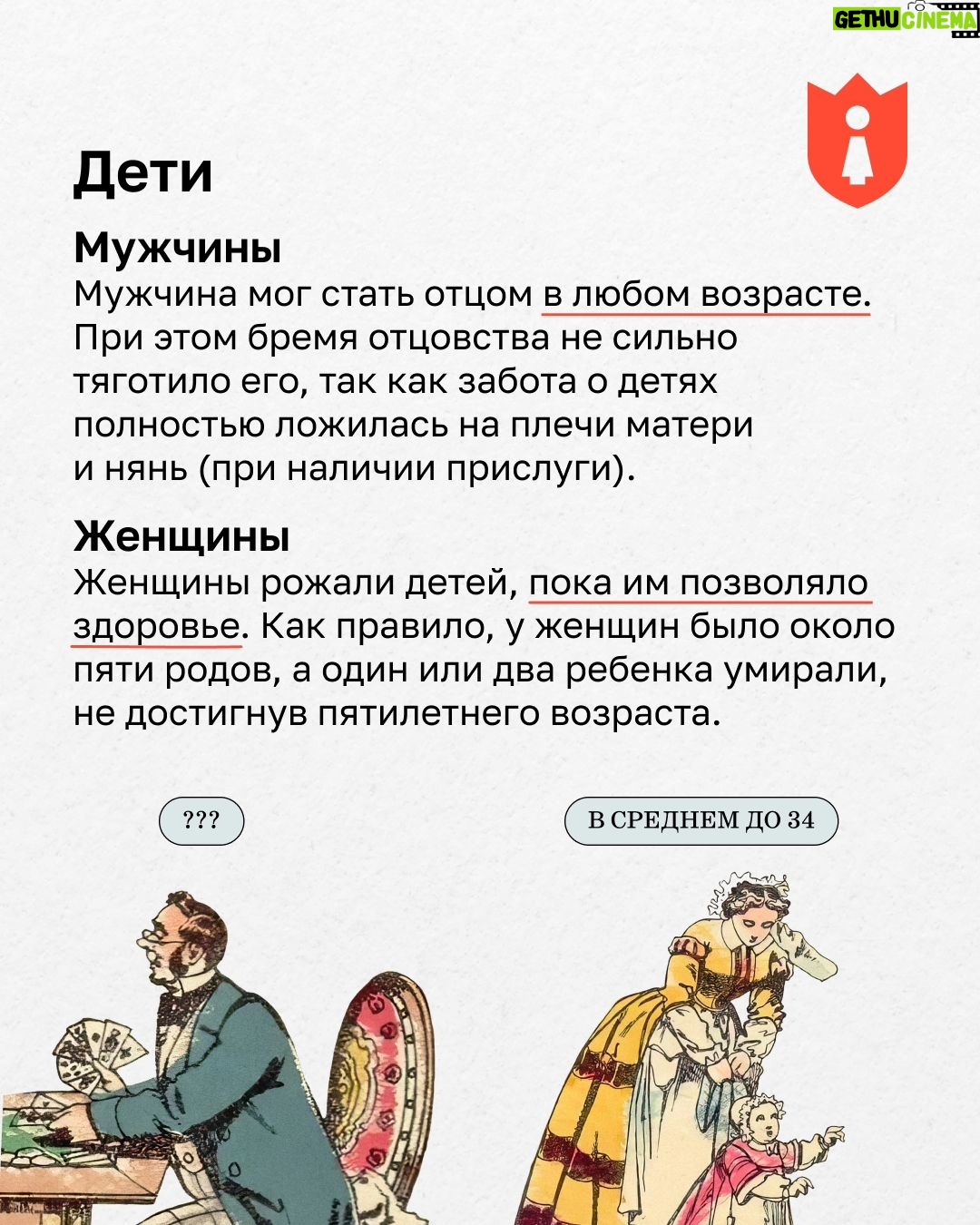 GETHUCINEMA

Дети

Мужчины
Мужчина мог стать отцом в любом возрасте. При этом бремя отцовства не сильно тяготило его, так как забота о детях полностью ложилась на плечи матери и нянь (при наличии прислуги).

Женщины
Женщины рожали детей, пока им позволяло здоровье. Как правило, у женщин было около пяти родов, а один или два ребенка умирали, не достигнув пятилетнего возраста.

???

В СРЕДНЕМ ДО 34